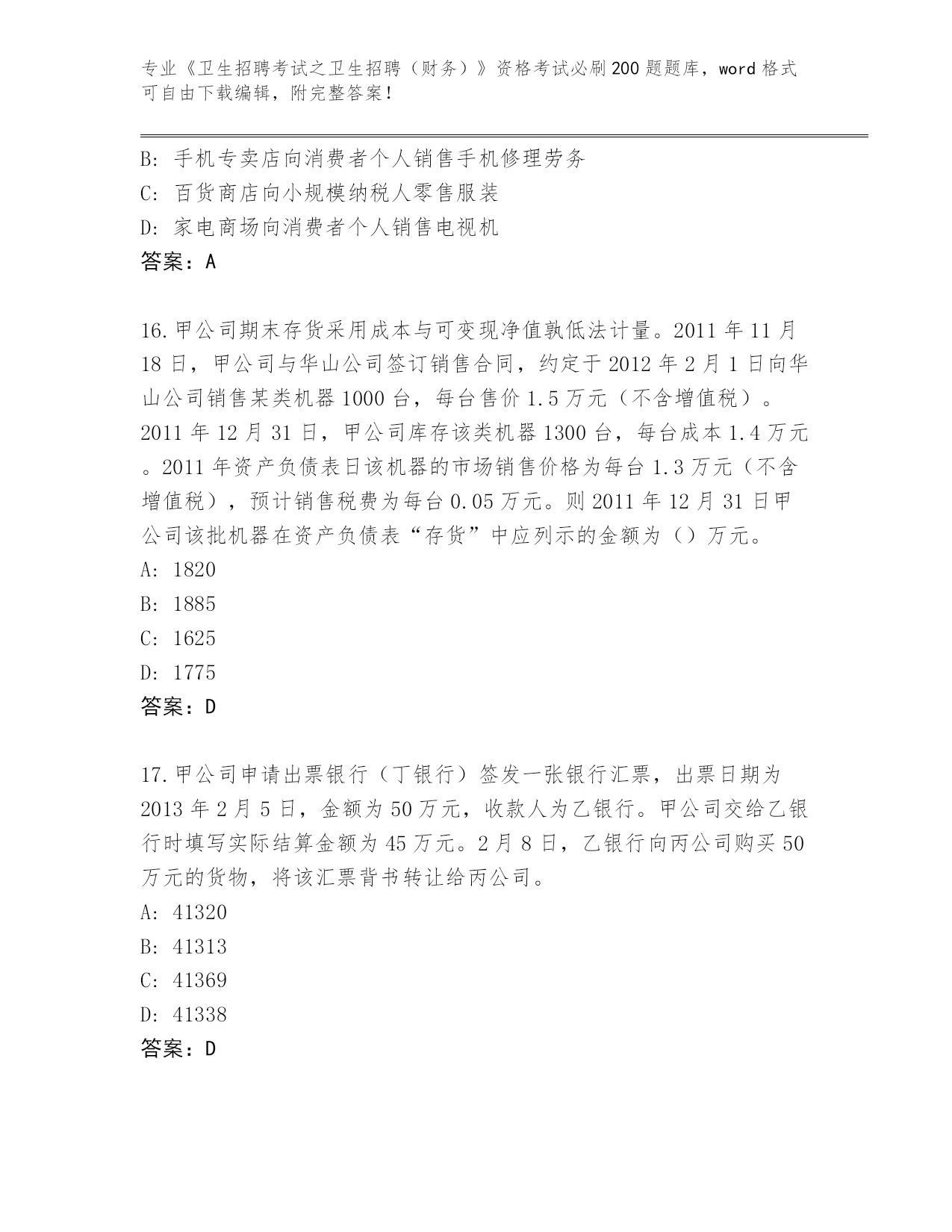 专业《卫生招聘考试之卫生招聘（财务）》资格考试必刷200题题库，word格式可自由下载编辑，附完整答案！

B: 手机专卖店向消费者个人销售手机修理劳务
C: 百货商店向小规模纳税人零售服装
D: 家电商场向消费者个人销售电视机
答案：A

16.甲公司期末存货采用成本与可变现净值孰低法计量。2011年11月18日，甲公司与华山公司签订销售合同，约定于2012年2月1日向华山公司销售某类机器1000台，每台售价1.5万元（不含增值税）。2011年12月31日，甲公司库存该类机器1300台，每台成本1.4万元。2011年资产负债表日该机器的市场销售价格为每台1.3万元（不含增值税），预计销售税费为每台0.05万元。则2011年12月31日甲公司该批机器在资产负债表“存货”中应列示的金额为（）万元。
A: 1820
B: 1885
C: 1625
D: 1775
答案：D

17.甲公司申请出票银行（丁银行）签发一张银行汇票，出票日期为2013年2月5日，金额为50万元，收款人为乙银行。甲公司交给乙银行时填写实际结算金额为45万元。2月8日，乙银行向丙公司购买50万元的货物，将该汇票背书转让给丙公司。
A: 41320
B: 41313
C: 41369
D: 41338
答案：D